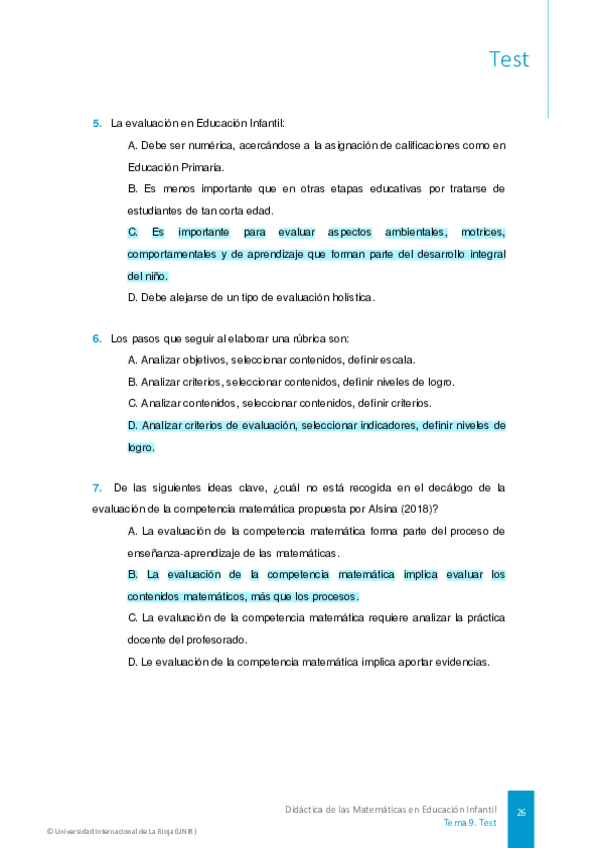 Test

5. La evaluación en Educación Infantil:

A. Debe ser numérica, acercándose a la asignación de calificaciones como en Educación Primaria.

B. Es menos importante que en otras etapas educativas por tratarse de estudiantes de tan corta edad.

C. Es importante para evaluar aspectos ambientales, motrices, comportamentales y de aprendizaje que forman parte del desarrollo integral del niño.

D. Debe alejarse de un tipo de evaluación holística.

6. Los pasos que seguir al elaborar una rúbrica son:

A. Analizar objetivos, seleccionar contenidos, definir escala.

B. Analizar criterios, seleccionar contenidos, definir niveles de logro.

C. Analizar contenidos, seleccionar contenidos, definir criterios.

D. Analizar criterios de evaluación, seleccionar indicadores, definir niveles de logro.

7. De las siguientes ideas clave, ¿cuál no está recogida en el decálogo de la evaluación de la competencia matemática propuesta por Alsina (2018)?

A. La evaluación de la competencia matemática forma parte del proceso de enseñanza-aprendizaje de las matemáticas.

B. La evaluación de la competencia matemática implica evaluar los contenidos matemáticos, más que los procesos.

C. La evaluación de la competencia matemática requiere analizar la práctica docente del profesorado.

D. Le evaluación de la competencia matemática implica aportar evidencias.

Didáctica de las Matemáticas en Educación Infantil
Tema 9. Test

26

© Universidad Internacional de La Rioja (UNIR)